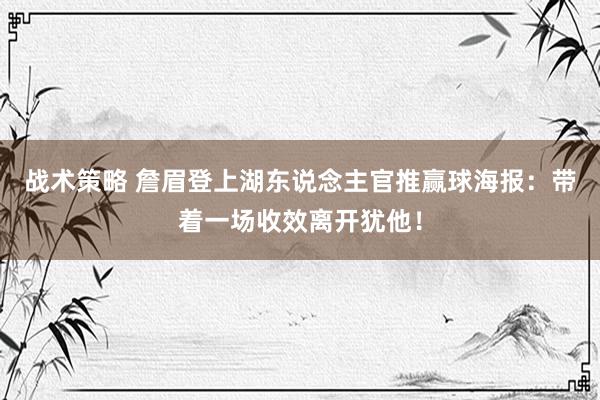 战术策略 詹眉登上湖东说念主官推赢球海报：带着一场收效离开犹他！